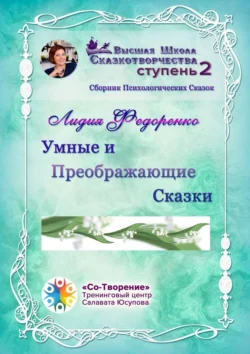 Высшая Школа Сказкотворчества ступень 2

Сборник Психологических Сказок

Лидия Федоренко

Умные и Преображающие Сказки

«Со-Творение»
Тренинговый центр
Салавата Юсупова